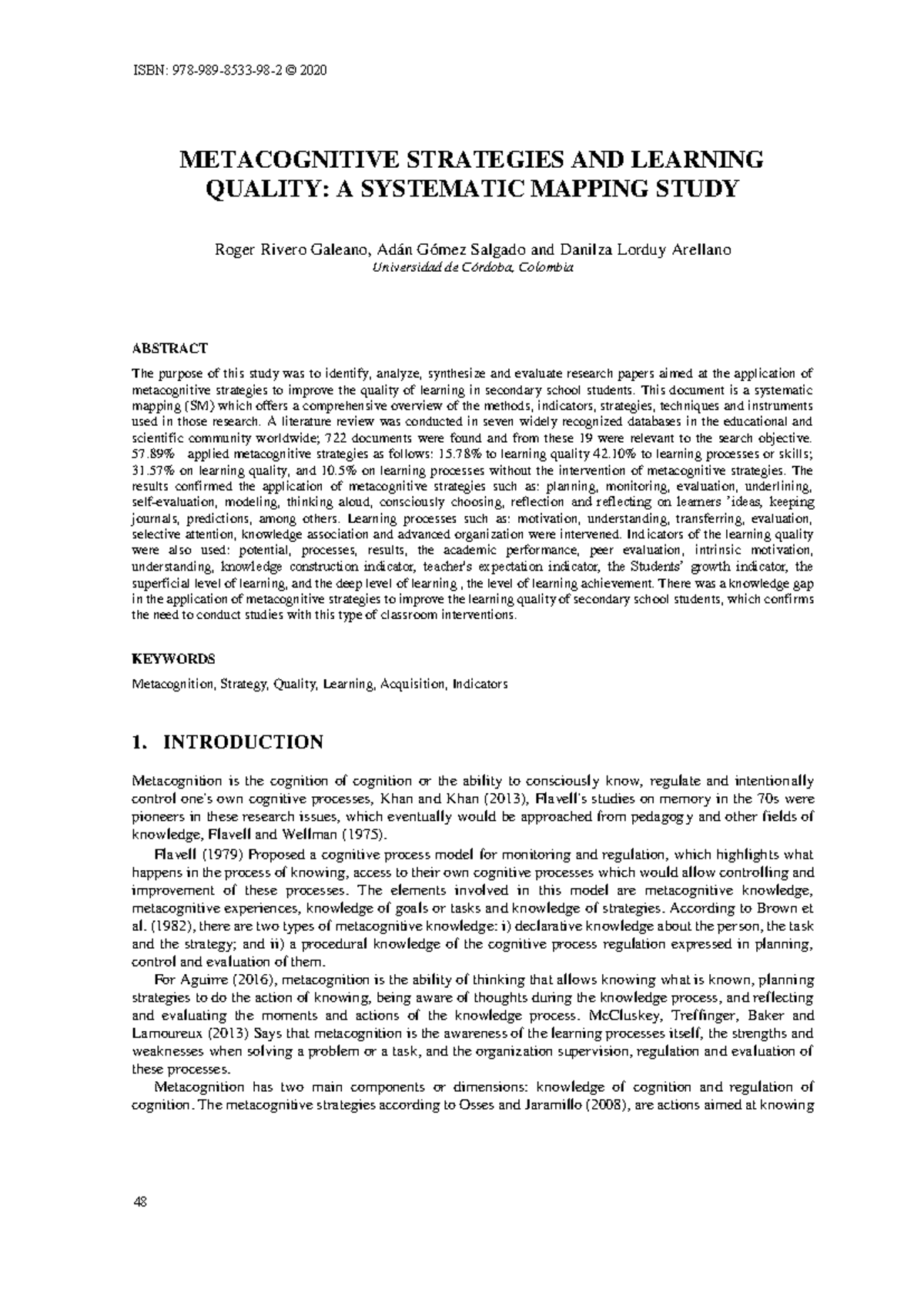 ISBN: 978-989-8533-98-2 © 2020

METACOGNITIVE STRATEGIES AND LEARNING QUALITY: A SYSTEMATIC MAPPING STUDY

Roger Rivero Galeano, Adán Gómez Salgado and Danilza Lorduy Arellano
Universidad de Córdoba, Colombia

ABSTRACT

The purpose of this study was to identify, analyze, synthesize and evaluate research papers aimed at the application of metacognitive strategies to improve the quality of learning in secondary school students. This document is a systematic mapping (SM) which offers a comprehensive overview of the methods, indicators, strategies, techniques and instruments used in those research. A literature review was conducted in seven widely recognized databases in the educational and scientific community worldwide; 722 documents were found and from these 19 were relevant to the search objective. 57.89% applied metacognitive strategies as follows: 15.78% to learning quality 42.10% to learning processes or skills; 31.57% on learning quality, and 10.5% on learning processes without the intervention of metacognitive strategies. The results confirmed the application of metacognitive strategies such as: planning, monitoring, evaluation, underlining, self-evaluation, modeling, thinking aloud, consciously choosing, reflection and reflecting on learners 'ideas, keeping journals, predictions, among others. Learning processes such as: motivation, understanding, transferring, evaluation, selective attention, knowledge association and advanced organization were intervened. Indicators of the learning quality were also used: potential, processes, results, the academic performance, peer evaluation, intrinsic motivation, understanding, knowledge construction indicator, teacher's expectation indicator, the Students' growth indicator, the superficial level of learning, and the deep level of learning , the level of learning achievement. There was a knowledge gap in the application of metacognitive strategies to improve the learning quality of secondary school students, which confirms the need to conduct studies with this type of classroom interventions.

KEYWORDS

Metacognition, Strategy, Quality, Learning, Acquisition, Indicators

1. INTRODUCTION

Metacognition is the cognition of cognition or the ability to consciously know, regulate and intentionally control one's own cognitive processes, Khan and Khan (2013), Flavell's studies on memory in the 70s were pioneers in these research issues, which eventually would be approached from pedagogy and other fields of knowledge, Flavell and Wellman (1975).

Flavell (1979) Proposed a cognitive process model for monitoring and regulation, which highlights what happens in the process of knowing, access to their own cognitive processes which would allow controlling and improvement of these processes. The elements involved in this model are metacognitive knowledge, metacognitive experiences, knowledge of goals or tasks and knowledge of strategies. According to Brown et al. (1982), there are two types of metacognitive knowledge: i) declarative knowledge about the person, the task and the strategy; and ii) a procedural knowledge of the cognitive process regulation expressed in planning, control and evaluation of them.

For Aguirre (2016), metacognition is the ability of thinking that allows knowing what is known, planning strategies to do the action of knowing, being aware of thoughts during the knowledge process, and reflecting and evaluating the moments and actions of the knowledge process. McCluskey, Treffinger, Baker and Lamoureux (2013) Says that metacognition is the awareness of the learning processes itself, the strengths and weaknesses when solving a problem or a task, and the organization supervision, regulation and evaluation of these processes.

Metacognition has two main components or dimensions: knowledge of cognition and regulation of cognition. The metacognitive strategies according to Osses and Jaramillo (2008), are actions aimed at knowing

48